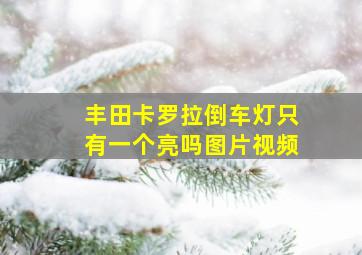 丰田卡罗拉倒车灯只有一个亮吗图片视频